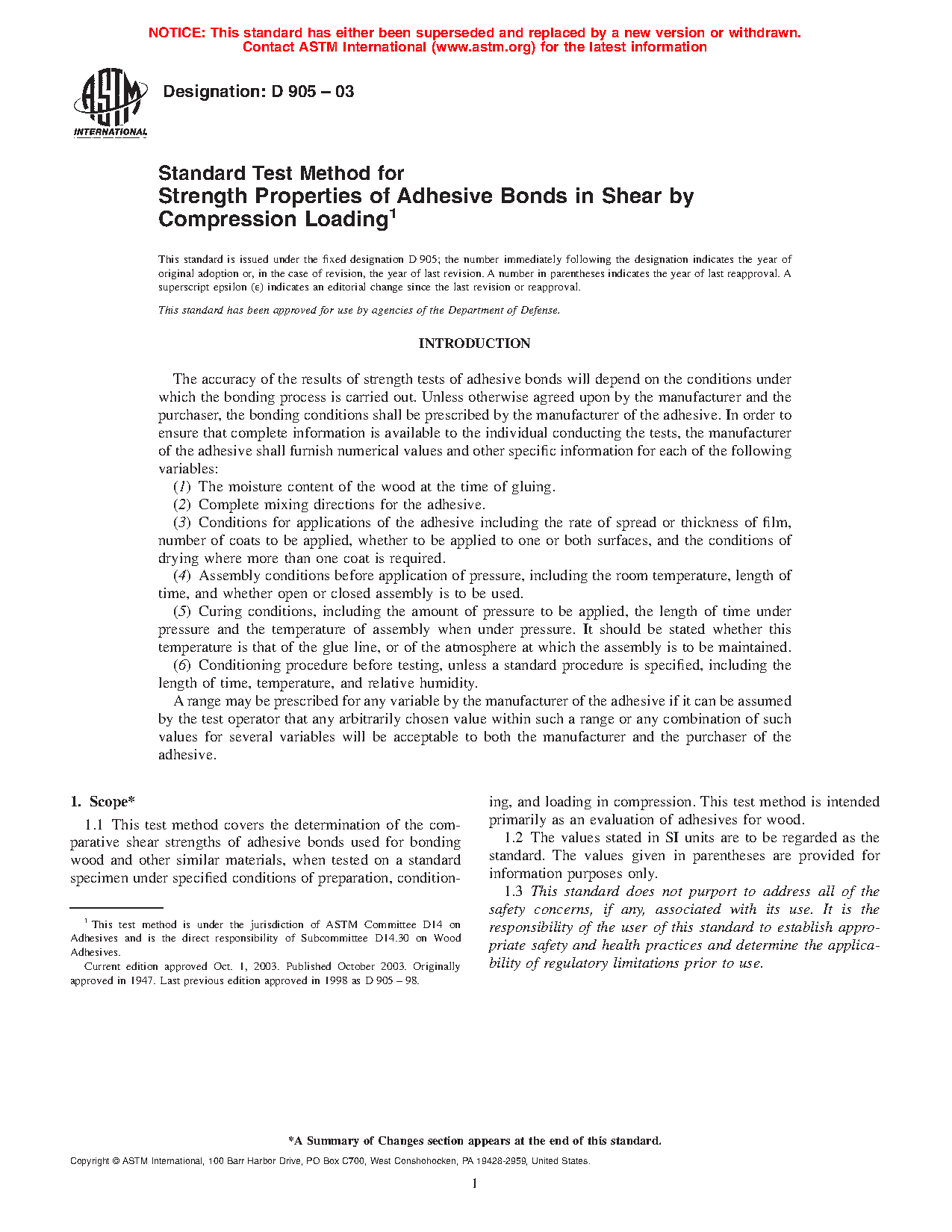 NOTICE: This standard has either been superseded and replaced by a new version or withdrawn. Contact ASTM International (www.astm.org) for the latest information

ASTM INTERNATIONAL

Designation: D 905 – 03

Standard Test Method for
Strength Properties of Adhesive Bonds in Shear by Compression Loading$^1$

This standard is issued under the fixed designation D 905; the number immediately following the designation indicates the year of original adoption or, in the case of revision, the year of last revision. A number in parentheses indicates the year of last reapproval. A superscript epsilon (ε) indicates an editorial change since the last revision or reapproval.

This standard has been approved for use by agencies of the Department of Defense.

INTRODUCTION

The accuracy of the results of strength tests of adhesive bonds will depend on the conditions under which the bonding process is carried out. Unless otherwise agreed upon by the manufacturer and the purchaser, the bonding conditions shall be prescribed by the manufacturer of the adhesive. In order to ensure that complete information is available to the individual conducting the tests, the manufacturer of the adhesive shall furnish numerical values and other specific information for each of the following variables:

(1) The moisture content of the wood at the time of gluing.

(2) Complete mixing directions for the adhesive.

(3) Conditions for applications of the adhesive including the rate of spread or thickness of film, number of coats to be applied, whether to be applied to one or both surfaces, and the conditions of drying where more than one coat is required.

(4) Assembly conditions before application of pressure, including the room temperature, length of time, and whether open or closed assembly is to be used.

(5) Curing conditions, including the amount of pressure to be applied, the length of time under pressure and the temperature of assembly when under pressure. It should be stated whether this temperature is that of the glue line, or of the atmosphere at which the assembly is to be maintained.

(6) Conditioning procedure before testing, unless a standard procedure is specified, including the length of time, temperature, and relative humidity.

A range may be prescribed for any variable by the manufacturer of the adhesive if it can be assumed by the test operator that any arbitrarily chosen value within such a range or any combination of such values for several variables will be acceptable to both the manufacturer and the purchaser of the adhesive.

1. Scope*

1.1 This test method covers the determination of the comparative shear strengths of adhesive bonds used for bonding wood and other similar materials, when tested on a standard specimen under specified conditions of preparation, conditioning, and loading in compression. This test method is intended primarily as an evaluation of adhesives for wood.

1.2 The values stated in SI units are to be regarded as the standard. The values given in parentheses are provided for information purposes only.

1.3 This standard does not purport to address all of the safety concerns, if any, associated with its use. It is the responsibility of the user of this standard to establish appropriate safety and health practices and determine the applicability of regulatory limitations prior to use.

$^1$ This test method is under the jurisdiction of ASTM Committee D14 on Adhesives and is the direct responsibility of Subcommittee D14.30 on Wood Adhesives.

Current edition approved Oct. 1, 2003. Published October 2003. Originally approved in 1947. Last previous edition approved in 1998 as D 905 – 98.

*A Summary of Changes section appears at the end of this standard.

Copyright © ASTM International, 100 Barr Harbor Drive, PO Box C700, West Conshohocken, PA 19428-2959, United States.

1